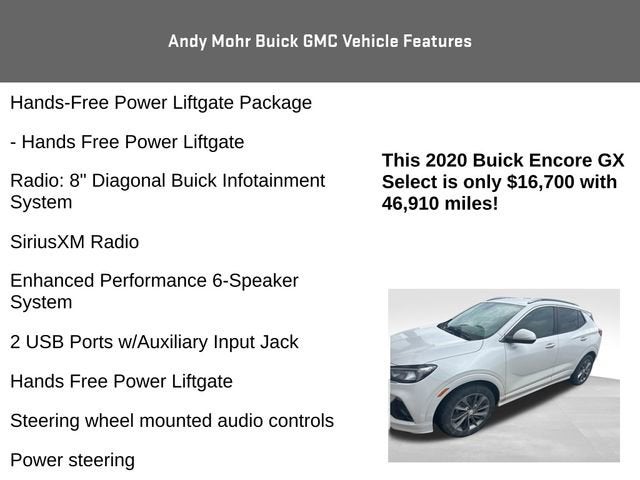 Andy Mohr Buick GMC Vehicle Features

Hands-Free Power Liftgate Package

- Hands Free Power Liftgate

Radio: 8" Diagonal Buick Infotainment System

SiriusXM Radio

Enhanced Performance 6-Speaker System

2 USB Ports w/Auxiliary Input Jack

Hands Free Power Liftgate

Steering wheel mounted audio controls

Power steering

This 2020 Buick Encore GX Select is only $16,700 with 46,910 miles!